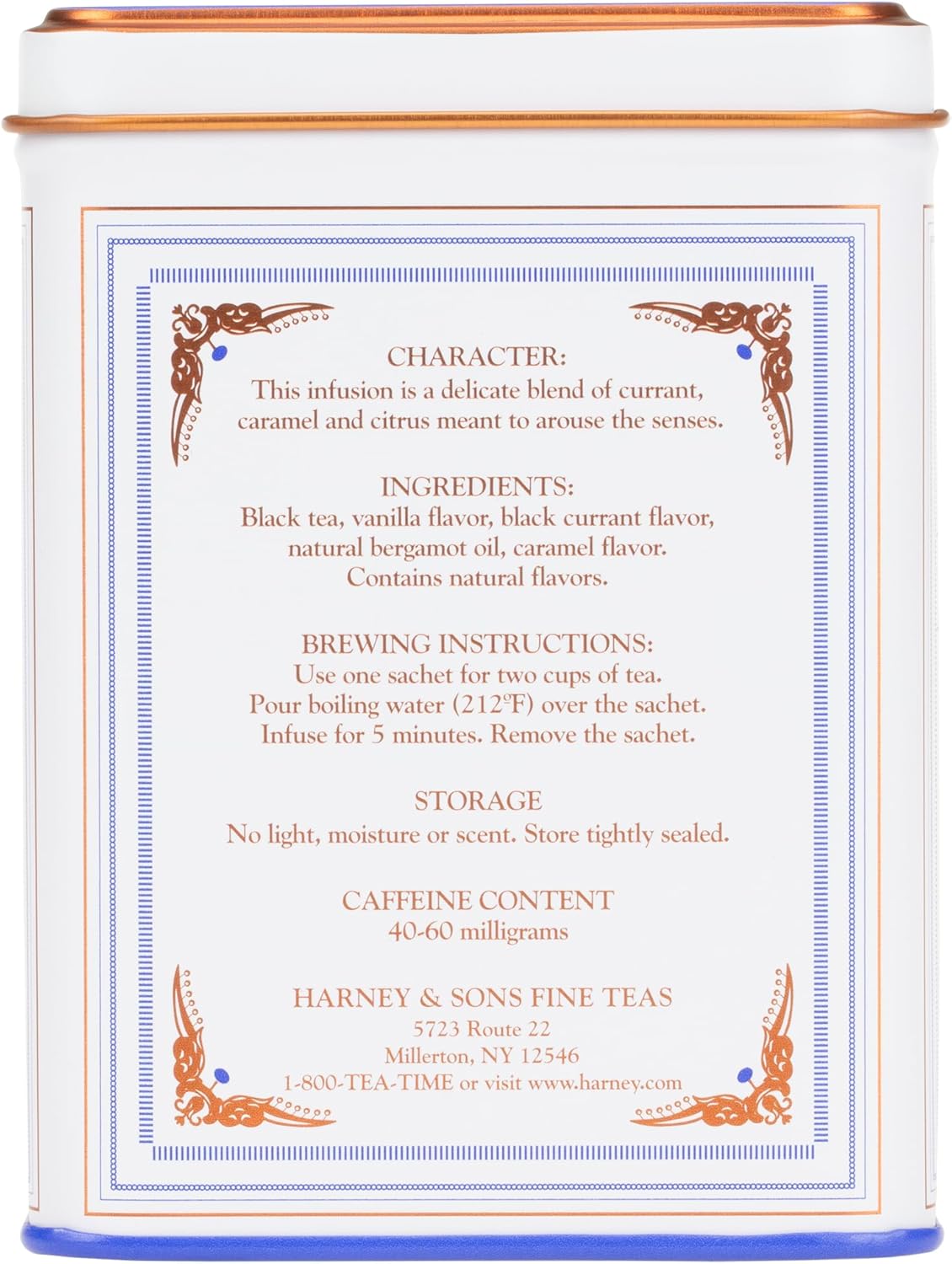 CHARACTER:
This infusion is a delicate blend of currant, caramel and citrus meant to arouse the senses.

INGREDIENTS:
Black tea, vanilla flavor, black currant flavor, natural bergamot oil, caramel flavor. Contains natural flavors.

BREWING INSTRUCTIONS:
Use one sachet for two cups of tea. Pour boiling water (212°F) over the sachet. Infuse for 5 minutes. Remove the sachet.

STORAGE
No light, moisture or scent. Store tightly sealed.

CAFFEINE CONTENT
40-60 milligrams

HARNEY & SONS FINE TEAS
5723 Route 22
Millerton, NY 12546
1-800-TEA-TIME or visit www.harney.com